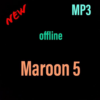 NEW

MP3

offline

Maroon 5